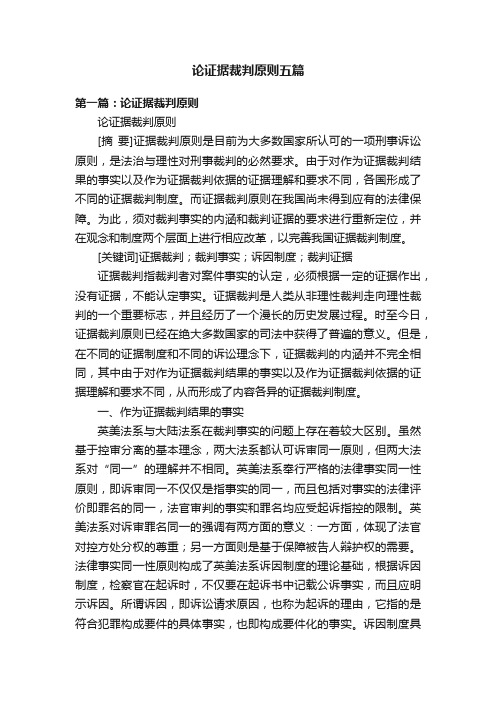 论证据裁判原则五篇

第一篇：论证据裁判原则

论证据裁判原则

[摘 要]证据裁判原则是目前为大多数国家所认可的一项刑事诉讼原则，是法治与理性对刑事裁判的必然要求。由于对作为证据裁判结果的事实以及作为证据裁判依据的证据理解和要求不同，各国形成了不同的证据裁判制度。而证据裁判原则在我国尚未得到应有的法律保障。为此，须对裁判事实的内涵和裁判证据的要求进行重新定位，并在观念和制度两个层面上进行相应改革，以完善我国证据裁判制度。

[关键词]证据裁判；裁判事实；诉因制度；裁判证据

证据裁判指裁判者对案件事实的认定，必须根据一定的证据作出，没有证据，不能认定事实。证据裁判是人类从非理性裁判走向理性裁判的一个重要标志，并且经历了一个漫长的历史发展过程。时至今日，证据裁判原则已经在绝大多数国家的司法中获得了普遍的意义。但是，在不同的证据制度和不同的诉讼理念下，证据裁判的内涵并不完全相同，其中由于对作为证据裁判结果的事实以及作为证据裁判依据的证据理解和要求不同，从而形成了内容各异的证据裁判制度。

一、作为证据裁判结果的事实

英美法系与大陆法系在裁判事实的问题上存在着较大区别。虽然基于控审分离的基本理念，两大法系都认可诉审同一原则，但两大法系对“同一”的理解并不相同。英美法系奉行严格的法律事实同一性原则，即诉审同一不仅仅是指事实的同一，而且包括对事实的法律评价即罪名的同一，法官审判的事实和罪名均应受起诉指控的限制。英美法系对诉审罪名同一的强调有两方面的意义：一方面，体现了法官对控方处分权的尊重；另一方面则是基于保障被告人辩护权的需要。法律事实同一性原则构成了英美法系诉因制度的理论基础，根据诉因制度，检察官在起诉时，不仅要在起诉书中记载公诉事实，而且应明示诉因。所谓诉因，即诉讼请求原因，也称为起诉的理由，它指的是符合犯罪构成要件的具体事实，也即构成要件化的事实。诉因制度具